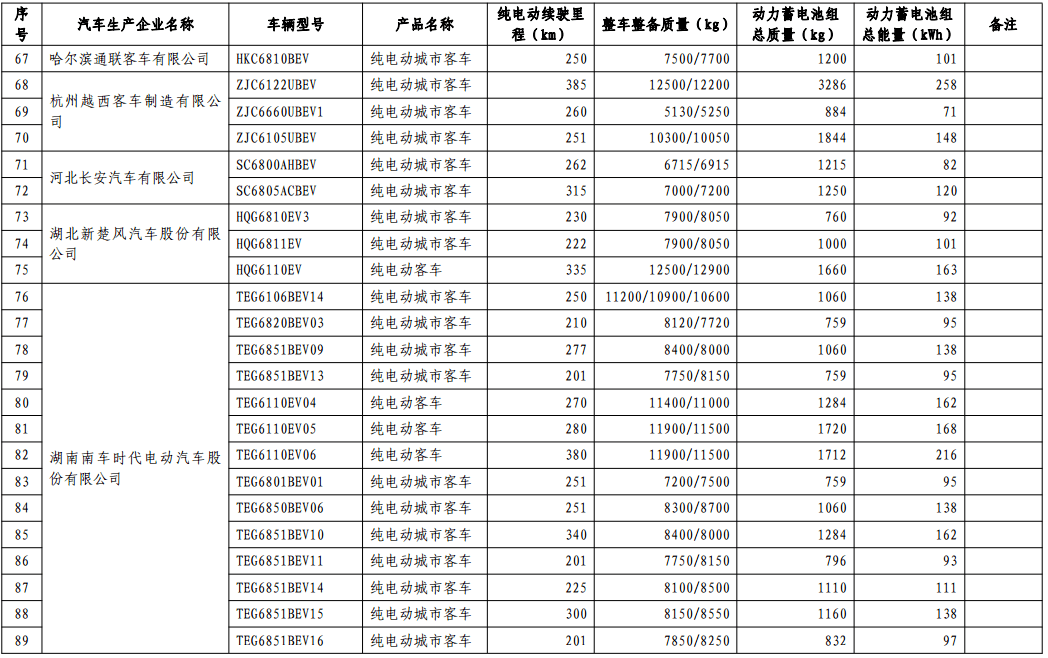 | 序号 | 汽车生产企业名称 | 车辆型号 | 产品名称 | 纯电动续驶里程（km） | 整车整备质量（kg） | 动力蓄电池组总质量（kg） | 动力蓄电池组总能量（kWh） | 备注 |
|---|---|---|---|---|---|---|---|---|
| 67 | 哈尔滨通联客车有限公司 | HKC6810BEV | 纯电动城市客车 | 250 | 7500/7700 | 1200 | 101 | |
| 68 | 杭州越西客车制造有限公司 | ZJC6122UBEV | 纯电动城市客车 | 385 | 12500/12200 | 3286 | 258 | |
| 69 | | ZJC6660UBEV1 | 纯电动城市客车 | 260 | 5130/5250 | 884 | 71 | |
| 70 | | ZJC6105UBEV | 纯电动城市客车 | 251 | 10300/10050 | 1844 | 148 | |
| 71 | 河北长安汽车有限公司 | SC6800AHBEV | 纯电动城市客车 | 262 | 6715/6915 | 1215 | 82 | |
| 72 | | SC6805ACBEV | 纯电动城市客车 | 315 | 7000/7200 | 1250 | 120 | |
| 73 | 湖北新楚风汽车股份有限公司 | HQG6810EV3 | 纯电动城市客车 | 230 | 7900/8050 | 760 | 92 | |
| 74 | | HQG6811EV | 纯电动城市客车 | 222 | 7900/8050 | 1000 | 101 | |
| 75 | | HQG6110EV | 纯电动客车 | 335 | 12500/12900 | 1660 | 163 | |
| 76 | 湖南南车时代电动汽车股份有限公司 | TEG6106BEV14 | 纯电动城市客车 | 250 | 11200/10900/10600 | 1060 | 138 | |
| 77 | | TEG6820BEV03 | 纯电动城市客车 | 210 | 8120/7720 | 759 | 95 | |
| 78 | | TEG6851BEV09 | 纯电动城市客车 | 277 | 8400/8000 | 1060 | 138 | |
| 79 | | TEG6851BEV13 | 纯电动城市客车 | 201 | 7750/8150 | 759 | 95 | |
| 80 | | TEG6110EV04 | 纯电动客车 | 270 | 11400/11000 | 1284 | 162 | |
| 81 | | TEG6110EV05 | 纯电动客车 | 280 | 11900/11500 | 1720 | 168 | |
| 82 | | TEG6110EV06 | 纯电动客车 | 380 | 11900/11500 | 1712 | 216 | |
| 83 | | TEG6801BEV01 | 纯电动城市客车 | 251 | 7200/7500 | 759 | 95 | |
| 84 | | TEG6850BEV06 | 纯电动城市客车 | 251 | 8300/8700 | 1060 | 138 | |
| 85 | | TEG6851BEV10 | 纯电动城市客车 | 340 | 8400/8000 | 1284 | 162 | |
| 86 | | TEG6851BEV11 | 纯电动城市客车 | 201 | 7750/8150 | 796 | 93 | |
| 87 | | TEG6851BEV14 | 纯电动城市客车 | 225 | 8100/8500 | 1110 | 111 | |
| 88 | | TEG6851BEV15 | 纯电动城市客车 | 300 | 8150/8550 | 1160 | 138 | |
| 89 | | TEG6851BEV16 | 纯电动城市客车 | 201 | 7850/8250 | 832 | 97 | |